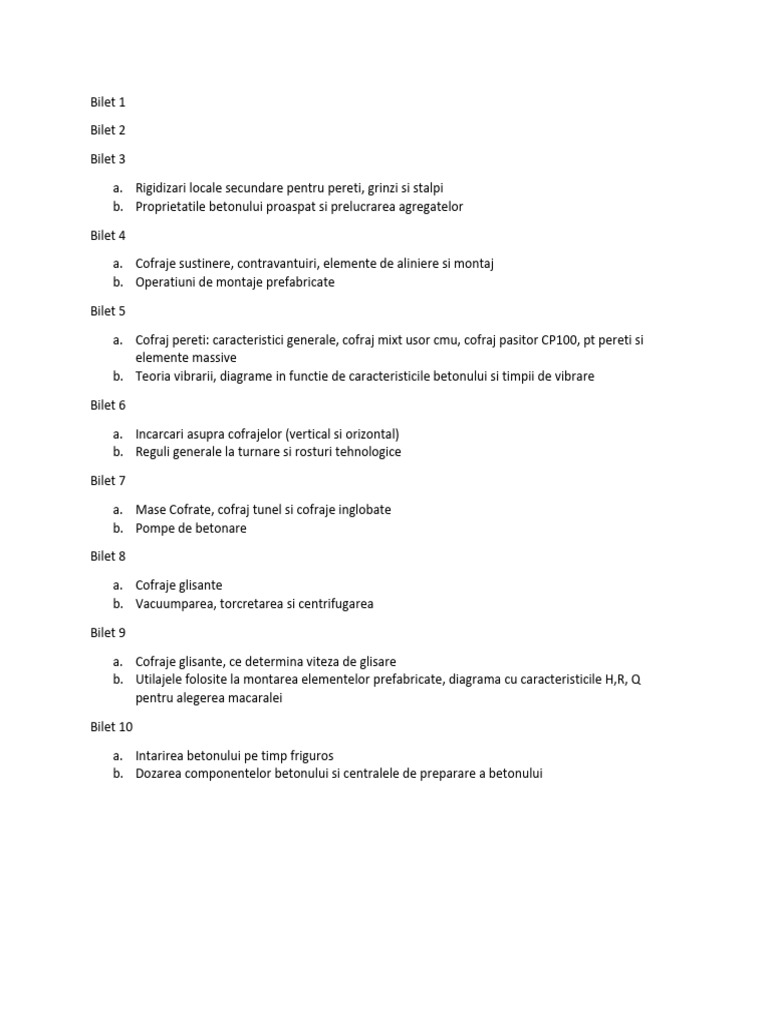 Bilet 1

Bilet 2

Bilet 3

a. Rigidizari locale secundare pentru pereti, grinzi si stalpi
b. Proprietatile betonului proaspat si prelucrarea agregatelor

Bilet 4

a. Cofraje sustinere, contravantuiri, elemente de aliniere si montaj
b. Operatiuni de montaje prefabricate

Bilet 5

a. Cofraj pereti: caracteristici generale, cofraj mixt usor cmu, cofraj pasitor CP100, pt pereti si elemente massive
b. Teoria vibrarii, diagrame in functie de caracteristicile betonului si timpii de vibrare

Bilet 6

a. Incarcari asupra cofrajelor (vertical si orizontal)
b. Reguli generale la turnare si rosturi tehnologice

Bilet 7

a. Mase Cofrate, cofraj tunel si cofraje inglobate
b. Pompe de betonare

Bilet 8

a. Cofraje glisante
b. Vacuumparea, torcretarea si centrifugarea

Bilet 9

a. Cofraje glisante, ce determina viteza de glisare
b. Utilajele folosite la montarea elementelor prefabricate, diagrama cu caracteristicile H,R, Q pentru alegerea macaralei

Bilet 10

a. Intarirea betonului pe timp friguros
b. Dozarea componentelor betonului si centralele de preparare a betonului